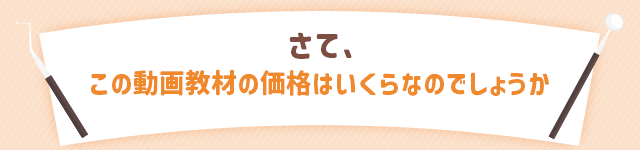 さて、
この動画教材の価格はいくらなのでしょうか